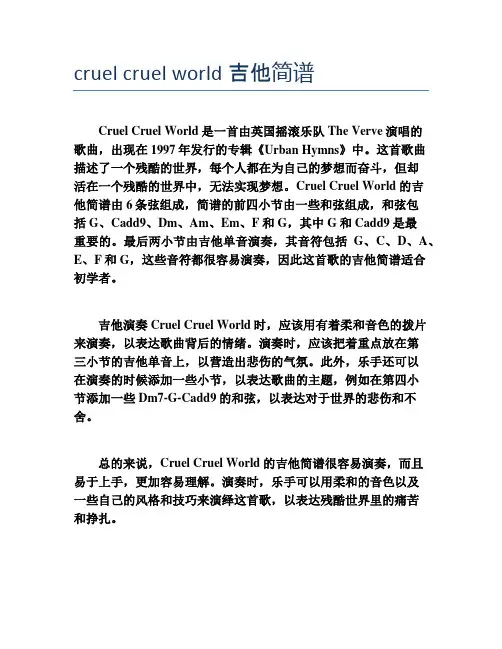 cruel cruel world 吉他简谱

Cruel Cruel World 是一首由英国摇滚乐队 The Verve 演唱的歌曲，出现在 1997 年发行的专辑《Urban Hymns》中。这首歌曲描述了一个残酷的世界，每个人都在为自己的梦想而奋斗，但却活在一个残酷的世界中，无法实现梦想。Cruel Cruel World 的吉他简谱由 6 条弦组成，简谱的前四小节由一些和弦组成，和弦包括 G、Cadd9、Dm、Am、Em、F 和 G，其中 G 和 Cadd9 是最重要的。最后两小节由吉他单音演奏，其音符包括 G、C、D、A、E、F 和 G，这些音符都很容易演奏，因此这首歌的吉他简谱适合初学者。

吉他演奏 Cruel Cruel World 时，应该用有着柔和音色的拨片来演奏，以表达歌曲背后的情绪。演奏时，应该把着重点放在第三小节的吉他单音上，以营造出悲伤的气氛。此外，乐手还可以在演奏的时候添加一些小节，以表达歌曲的主题，例如在第四小节添加一些 Dm7-G-Cadd9 的和弦，以表达对于世界的悲伤和不舍。

总的来说，Cruel Cruel World 的吉他简谱很容易演奏，而且易于上手，更加容易理解。演奏时，乐手可以用柔和的音色以及一些自己的风格和技巧来演绎这首歌，以表达残酷世界里的痛苦和挣扎。